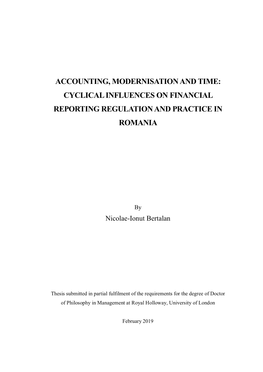 ACCOUNTING, MODERNISATION AND TIME: CYCLICAL INFLUENCES ON FINANCIAL REPORTING REGULATION AND PRACTICE IN ROMANIA

By

Nicolae-Ionut Bertalan

Thesis submitted in partial fulfilment of the requirements for the degree of Doctor of Philosophy in Management at Royal Holloway, University of London

February 2019